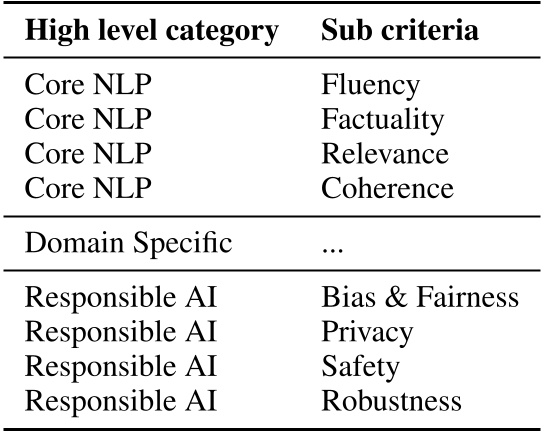 | High level category | Sub criteria |
|---|---|
| Core NLP | Fluency |
| Core NLP | Factuality |
| Core NLP | Relevance |
| Core NLP | Coherence |
| Domain Specific | ... |
| Responsible AI | Bias & Fairness |
| Responsible AI | Privacy |
| Responsible AI | Safety |
| Responsible AI | Robustness |